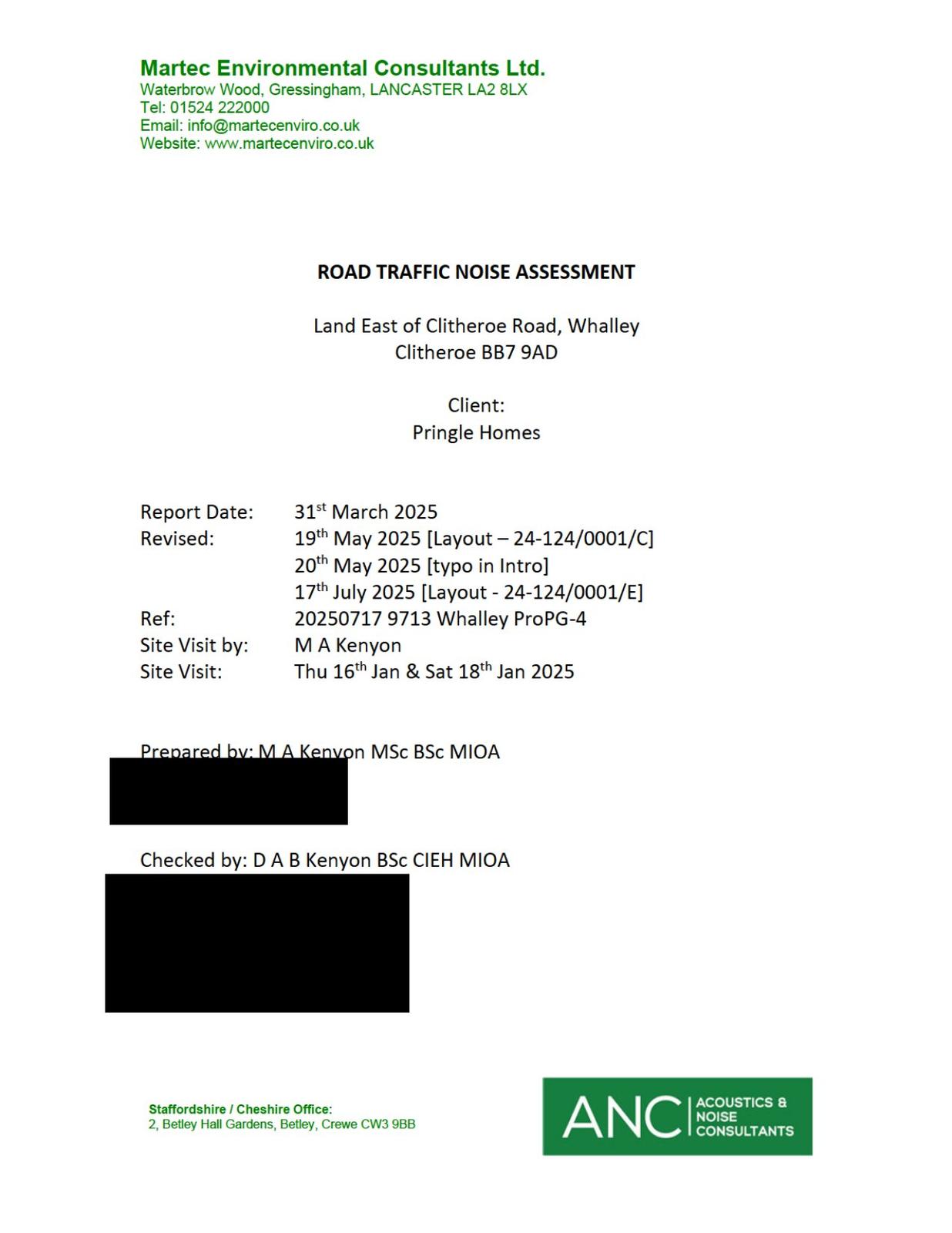 Martec Environmental Consultants Ltd.
Waterbrow Wood, Gressingham, LANCASTER LA2 8LX
Tel: 01524 222000
Email: info@martecenviro.co.uk
Website: www.martecenviro.co.uk

ROAD TRAFFIC NOISE ASSESSMENT

Land East of Clitheroe Road, Whalley
Clitheroe BB7 9AD

Client:
Pringle Homes

Report Date: 31$^{st}$ March 2025
Revised: 19$^{th}$ May 2025 [Layout – 24-124/0001/C]
20$^{th}$ May 2025 [typo in Intro]
17$^{th}$ July 2025 [Layout - 24-124/0001/E]
Ref: 20250717 9713 Whalley ProPG-4
Site Visit by: M A Kenyon
Site Visit: Thu 16$^{th}$ Jan & Sat 18$^{th}$ Jan 2025

Prepared by: M A Kenyon MSc BSc MIOA

Checked by: D A B Kenyon BSc CIEH MIOA

Staffordshire / Cheshire Office:
2, Betley Hall Gardens, Betley, Crewe CW3 9BB

ANC ACOUSTICS & NOISE CONSULTANTS